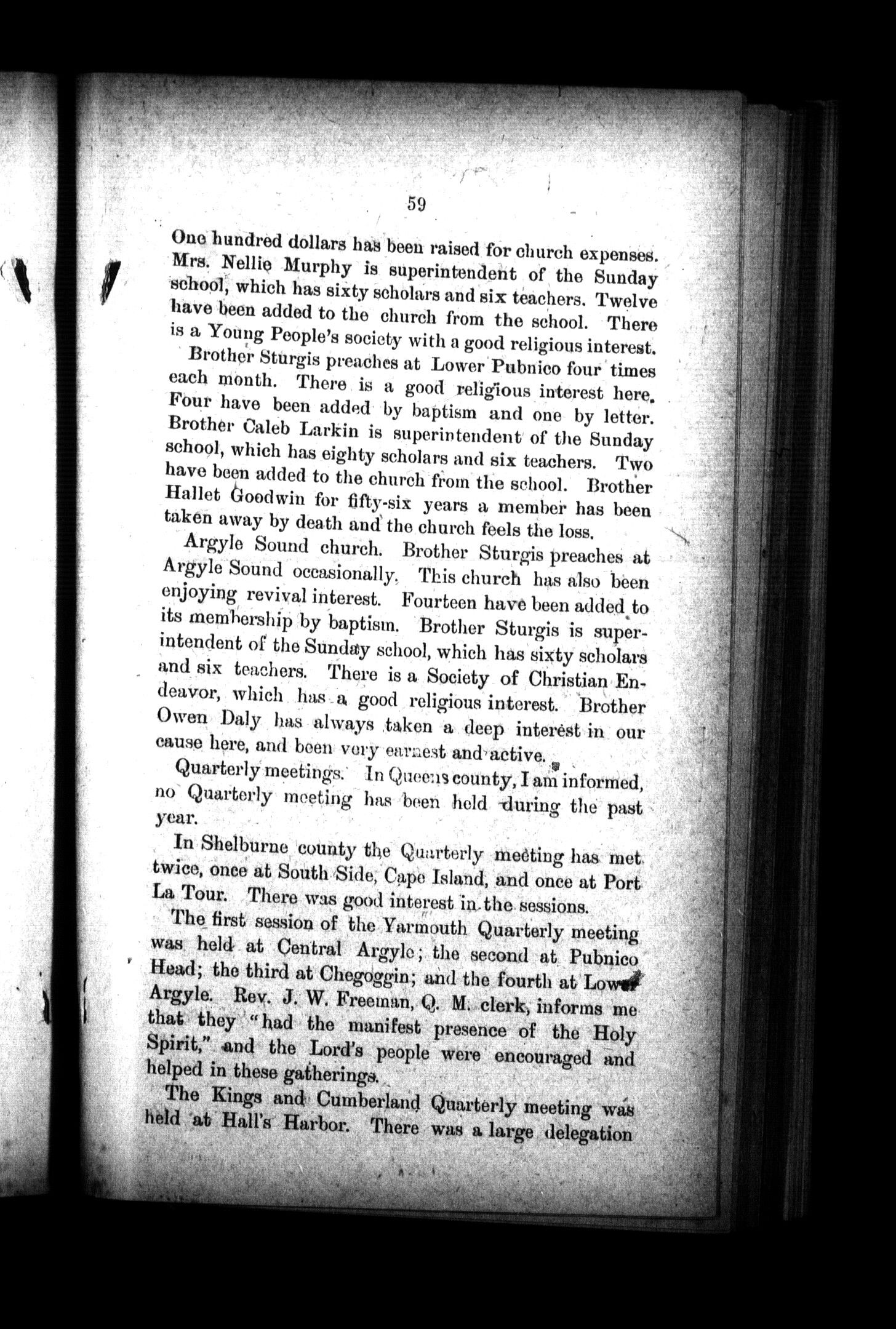 59

One hundred dollars has been raised for church expenses. Mrs. Nellie Murphy is superintendent of the Sunday school, which has sixty scholars and six teachers. Twelve have been added to the church from the school. There is a Young People's society with a good religious interest.

Brother Sturgis preaches at Lower Pubnico four times each month. There is a good religious interest here. Four have been added by baptism and one by letter. Brother Caleb Larkin is superintendent of the Sunday school, which has eighty scholars and six teachers. Two have been added to the church from the school. Brother Hallet Goodwin for fifty-six years a member has been taken away by death and the church feels the loss.

Argyle Sound church. Brother Sturgis preaches at Argyle Sound occasionally. This church has also been enjoying revival interest. Fourteen have been added to its membership by baptism. Brother Sturgis is superintendent of the Sunday school, which has sixty scholars and six teachers. There is a Society of Christian Endeavor, which has a good religious interest. Brother Owen Daly has always taken a deep interest in our cause here, and been very earnest and active.

Quarterly meetings. In Queens county, I am informed, no Quarterly meeting has been held during the past year.

In Shelburne county the Quarterly meeting has met twice, once at South Side, Cape Island, and once at Port La Tour. There was good interest in the sessions.

The first session of the Yarmouth Quarterly meeting was held at Central Argyle; the second at Pubnico Head; the third at Chegoggin; and the fourth at Lower Argyle. Rev. J. W. Freeman, Q. M. clerk, informs me that they "had the manifest presence of the Holy Spirit," and the Lord's people were encouraged and helped in these gatherings.

The Kings and Cumberland Quarterly meeting was held at Hall's Harbor. There was a large delegation